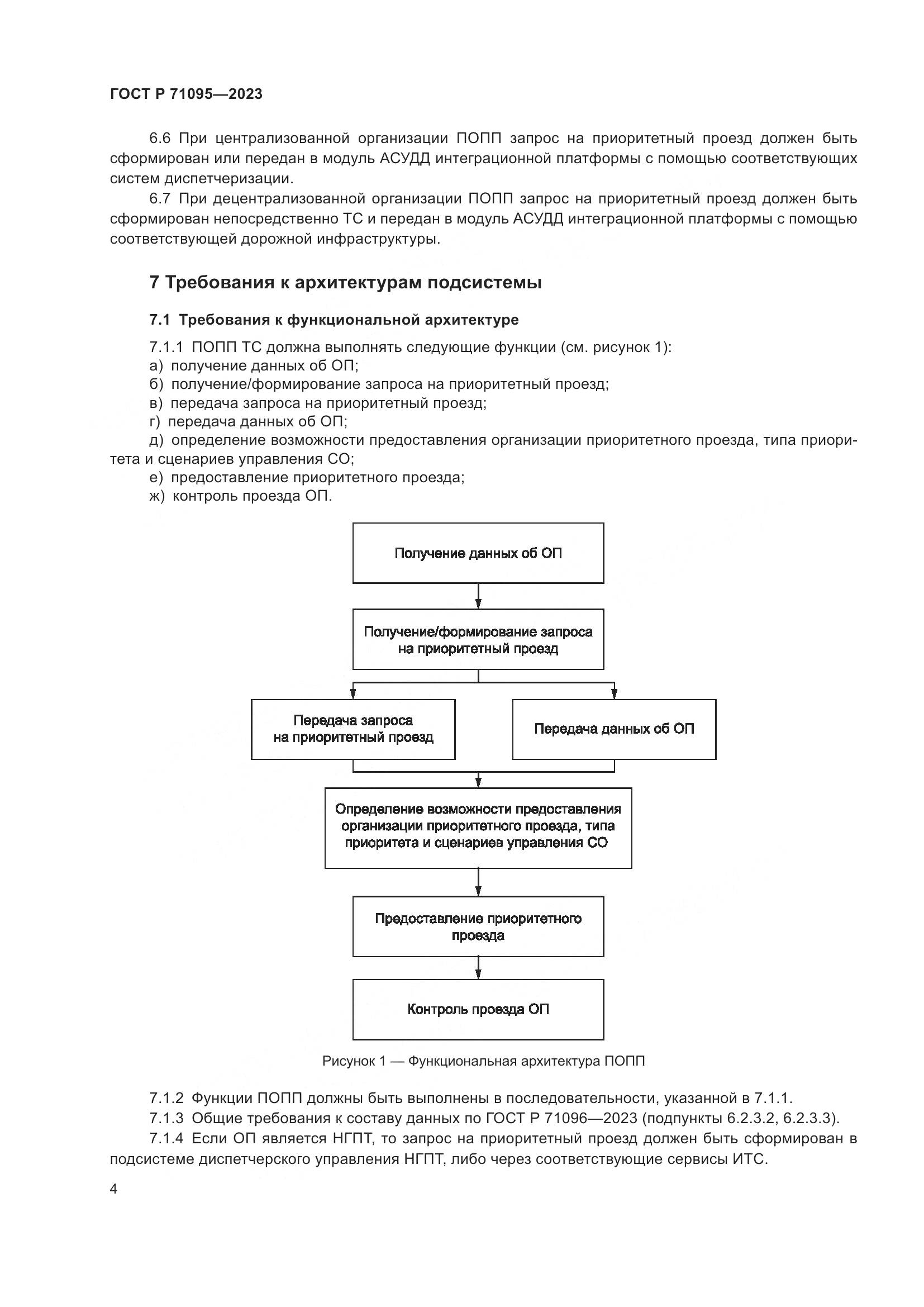 ГОСТ Р 71095—2023

6.6 При централизованной организации ПОПП запрос на приоритетный проезд должен быть сформирован или передан в модуль АСУДД интеграционной платформы с помощью соответствующих систем диспетчеризации.

6.7 При децентрализованной организации ПОПП запрос на приоритетный проезд должен быть сформирован непосредственно ТС и передан в модуль АСУДД интеграционной платформы с помощью соответствующей дорожной инфраструктуры.

7 Требования к архитектурам подсистемы

7.1 Требования к функциональной архитектуре

7.1.1 ПОПП ТС должна выполнять следующие функции (см. рисунок 1):
а) получение данных об ОП;
б) получение/формирование запроса на приоритетный проезд;
в) передача запроса на приоритетный проезд;
г) передача данных об ОП;
д) определение возможности предоставления организации приоритетного проезда, типа приоритета и сценариев управления СО;
е) предоставление приоритетного проезда;
ж) контроль проезда ОП.

Получение данных об ОП

Получение/формирование запроса на приоритетный проезд

Передача запроса на приоритетный проезд

Передача данных об ОП

Определение возможности предоставления организации приоритетного проезда, типа приоритета и сценариев управления СО

Предоставление приоритетного проезда

Контроль проезда ОП

Рисунок 1 — Функциональная архитектура ПОПП

7.1.2 Функции ПОПП должны быть выполнены в последовательности, указанной в 7.1.1.

7.1.3 Общие требования к составу данных по ГОСТ Р 71096—2023 (подпункты 6.2.3.2, 6.2.3.3).

7.1.4 Если ОП является НГПТ, то запрос на приоритетный проезд должен быть сформирован в подсистеме диспетчерского управления НГПТ, либо через соответствующие сервисы ИТС.

4